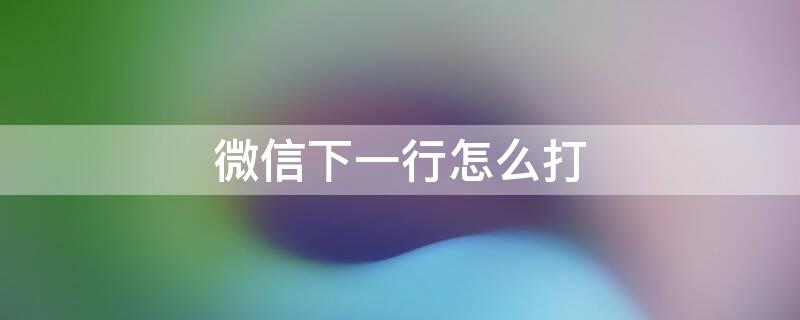 微信下一行怎么打